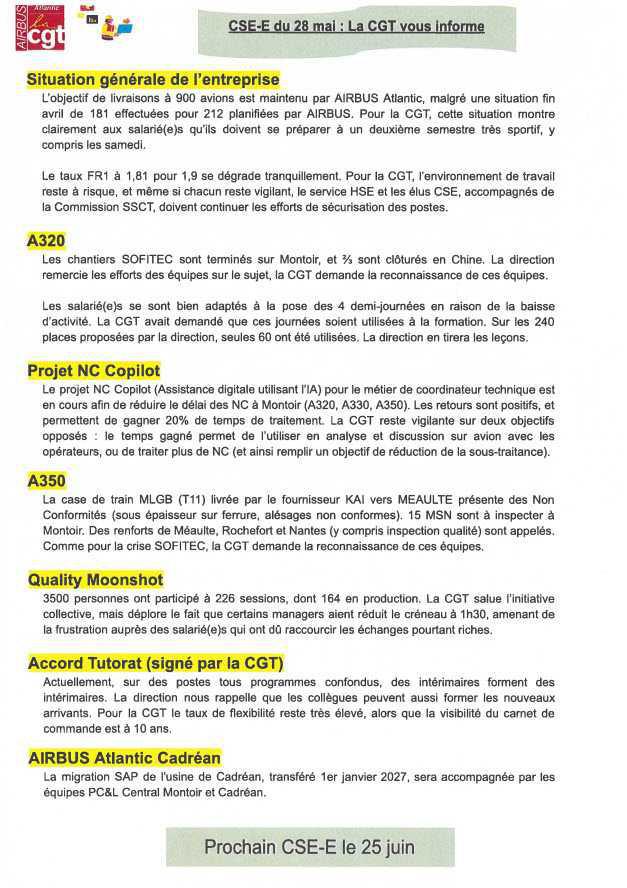 AIRBUS Atlantic cgt

CSE-E du 28 mai : La CGT vous informe

Situation générale de l'entreprise

L'objectif de livraisons à 900 avions est maintenu par AIRBUS Atlantic, malgré une situation fin avril de 181 effectuées pour 212 planifiées par AIRBUS. Pour la CGT, cette situation montre clairement aux salarié(e)s qu'ils doivent se préparer à un deuxième semestre très sportif, y compris les samedi.

Le taux FR1 à 1,81 pour 1,9 se dégrade tranquillement. Pour la CGT, l'environnement de travail reste à risque, et même si chacun reste vigilant, le service HSE et les élus CSE, accompagnés de la Commission SSCT, doivent continuer les efforts de sécurisation des postes.

A320

Les chantiers SOFITEC sont terminés sur Montoir, et ⅔ sont clôturés en Chine. La direction remercie les efforts des équipes sur le sujet, la CGT demande la reconnaissance de ces équipes.

Les salarié(e)s se sont bien adaptés à la pose des 4 demi-journées en raison de la baisse d'activité. La CGT avait demandé que ces journées soient utilisées à la formation. Sur les 240 places proposées par la direction, seules 60 ont été utilisées. La direction en tirera les leçons.

Projet NC Copilot

Le projet NC Copilot (Assistance digitale utilisant l'IA) pour le métier de coordinateur technique est en cours afin de réduire le délai des NC à Montoir (A320, A330, A350). Les retours sont positifs, et permettent de gagner 20% de temps de traitement. La CGT reste vigilante sur deux objectifs opposés : le temps gagné permet de l'utiliser en analyse et discussion sur avion avec les opérateurs, ou de traiter plus de NC (et ainsi remplir un objectif de réduction de la sous-traitance).

A350

La case de train MLGB (T11) livrée par le fournisseur KAI vers MEAULTE présente des Non Conformités (sous épaisseur sur ferrure, alésages non conformes). 15 MSN sont à inspecter à Montoir. Des renforts de Méaulte, Rochefort et Nantes (y compris inspection qualité) sont appelés. Comme pour la crise SOFITEC, la CGT demande la reconnaissance de ces équipes.

Quality Moonshot

3500 personnes ont participé à 226 sessions, dont 164 en production. La CGT salue l'initiative collective, mais déplore le fait que certains managers aient réduit le créneau à 1h30, amenant de la frustration auprès des salarié(e)s qui ont dû raccourcir les échanges pourtant riches.

Accord Tutorat (signé par la CGT)

Actuellement, sur des postes tous programmes confondus, des intérimaires forment des intérimaires. La direction nous rappelle que les collègues peuvent aussi former les nouveaux arrivants. Pour la CGT le taux de flexibilité reste très élevé, alors que la visibilité du carnet de commande est à 10 ans.

AIRBUS Atlantic Cadréan

La migration SAP de l'usine de Cadréan, transféré 1er janvier 2027, sera accompagnée par les équipes PC&L Central Montoir et Cadréan.

Prochain CSE-E le 25 juin